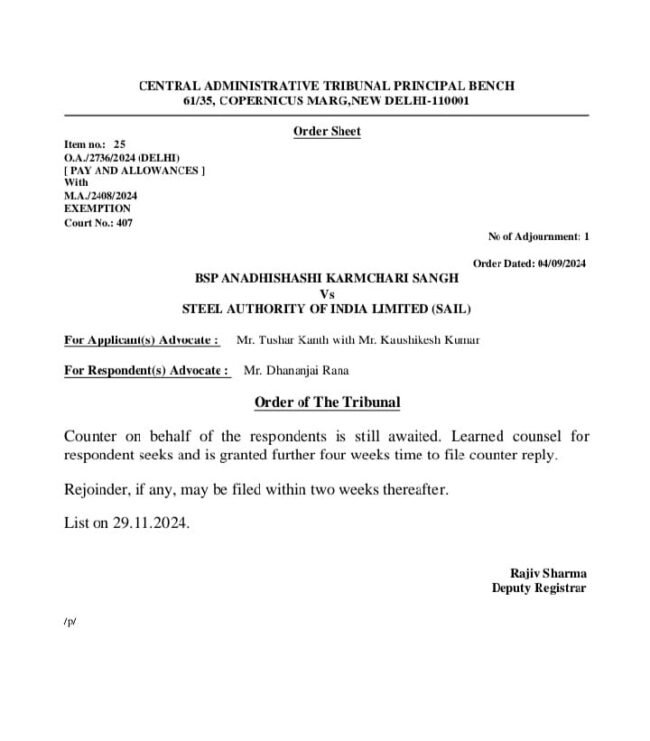 CENTRAL ADMINISTRATIVE TRIBUNAL PRINCIPAL BENCH
61/35, COPERNICUS MARG,NEW DELHI-110001

Order Sheet

Item no.: 25
O.A./2736/2024 (DELHI)
[ PAY AND ALLOWANCES ]
With
M.A./2408/2024
EXEMPTION
Court No.: 407

No of Adjournment: 1

Order Dated: 04/09/2024

BSP ANADHISHASHI KARMCHARI SANGH
Vs
STEEL AUTHORITY OF INDIA LIMITED (SAIL)

For Applicant(s) Advocate : Mr. Tushar Kanth with Mr. Kaushikesh Kumar

For Respondent(s) Advocate : Mr. Dhananjai Rana

Order of The Tribunal

Counter on behalf of the respondents is still awaited. Learned counsel for respondent seeks and is granted further four weeks time to file counter reply.

Rejoinder, if any, may be filed within two weeks thereafter.

List on 29.11.2024.

Rajiv Sharma
Deputy Registrar

/p/